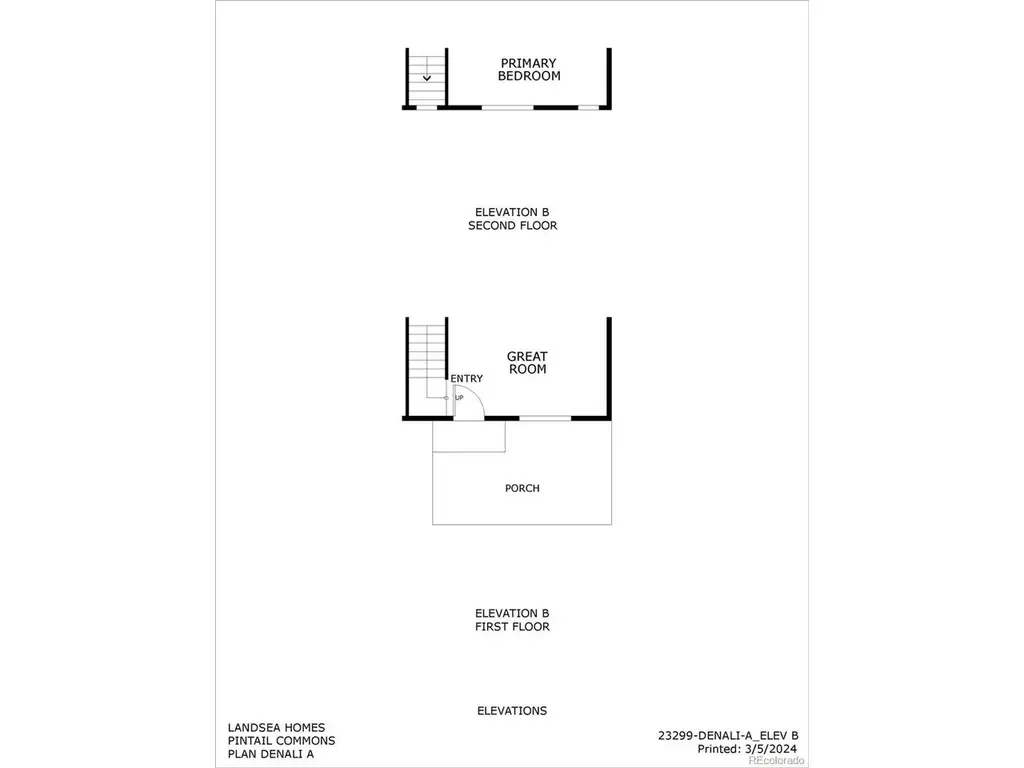 PRIMARY BEDROOM

ELEVATION B
SECOND FLOOR

GREAT ROOM

ENTRY

UP

PORCH

ELEVATION B
FIRST FLOOR

ELEVATIONS

LANDSEA HOMES
PINTAIL COMMONS
PLAN DENALI A

23299-DENALI-A_ELEV B
Printed: 3/5/2024

REcolorado